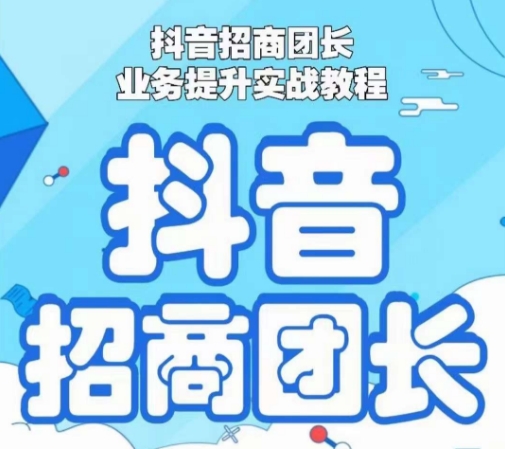 抖音招商团长
业务提升实战教程

抖音
招商团长